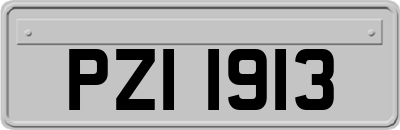 PZI 1913